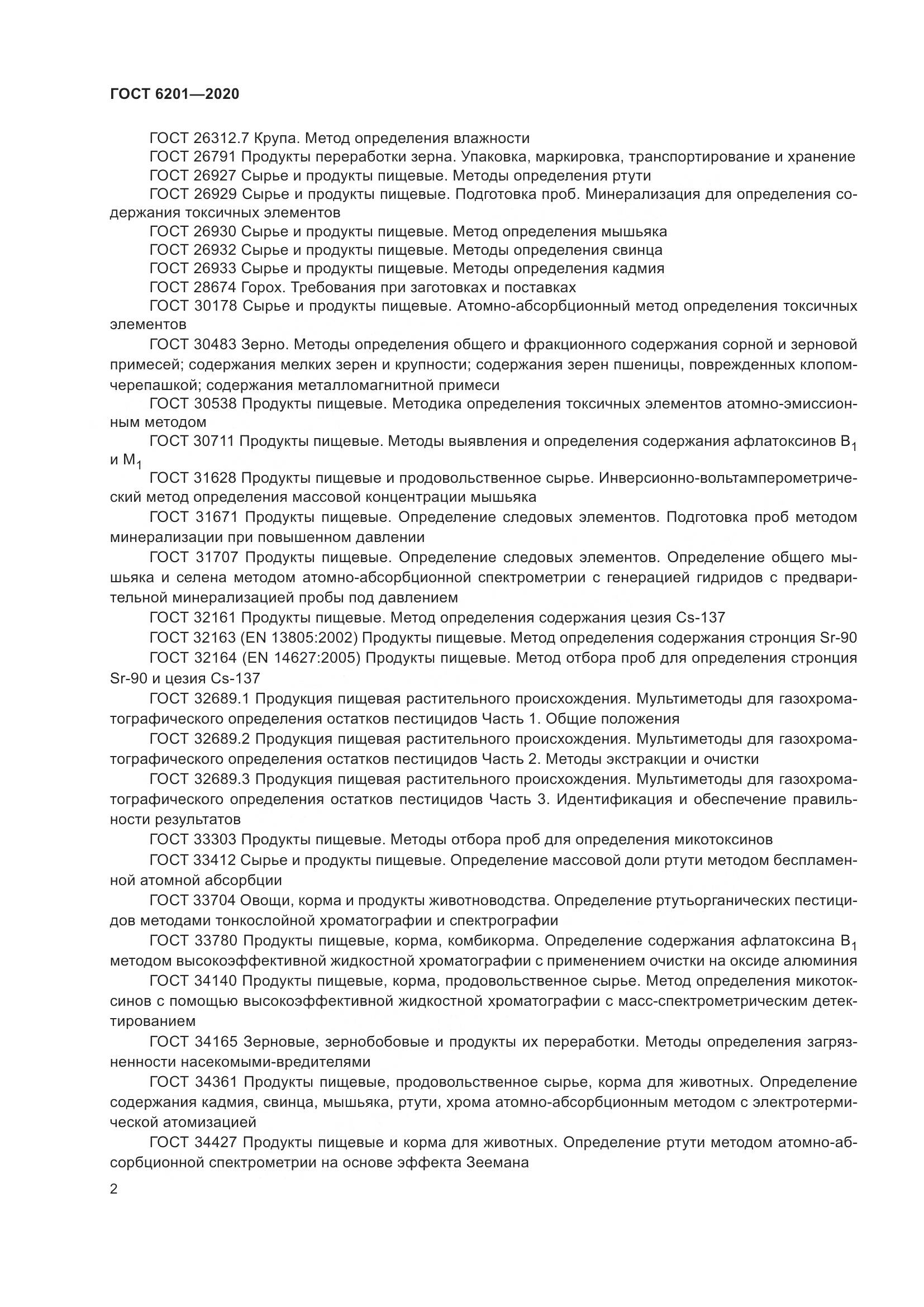 ГОСТ 6201—2020

ГОСТ 26312.7 Крупа. Метод определения влажности

ГОСТ 26791 Продукты переработки зерна. Упаковка, маркировка, транспортирование и хранение

ГОСТ 26927 Сырье и продукты пищевые. Методы определения ртути

ГОСТ 26929 Сырье и продукты пищевые. Подготовка проб. Минерализация для определения содержания токсичных элементов

ГОСТ 26930 Сырье и продукты пищевые. Метод определения мышьяка

ГОСТ 26932 Сырье и продукты пищевые. Методы определения свинца

ГОСТ 26933 Сырье и продукты пищевые. Методы определения кадмия

ГОСТ 28674 Горох. Требования при заготовках и поставках

ГОСТ 30178 Сырье и продукты пищевые. Атомно-абсорбционный метод определения токсичных элементов

ГОСТ 30483 Зерно. Методы определения общего и фракционного содержания сорной и зерновой примесей; содержания мелких зерен и крупности; содержания зерен пшеницы, поврежденных клопом-черепашкой; содержания металломагнитной примеси

ГОСТ 30538 Продукты пищевые. Методика определения токсичных элементов атомно-эмиссионным методом

ГОСТ 30711 Продукты пищевые. Методы выявления и определения содержания афлатоксинов $B_1$ и $M_1$

ГОСТ 31628 Продукты пищевые и продовольственное сырье. Инверсионно-вольтамперометрический метод определения массовой концентрации мышьяка

ГОСТ 31671 Продукты пищевые. Определение следовых элементов. Подготовка проб методом минерализации при повышенном давлении

ГОСТ 31707 Продукты пищевые. Определение следовых элементов. Определение общего мышьяка и селена методом атомно-абсорбционной спектрометрии с генерацией гидридов с предварительной минерализацией пробы под давлением

ГОСТ 32161 Продукты пищевые. Метод определения содержания цезия Cs-137

ГОСТ 32163 (EN 13805:2002) Продукты пищевые. Метод определения содержания стронция Sr-90

ГОСТ 32164 (EN 14627:2005) Продукты пищевые. Метод отбора проб для определения стронция Sr-90 и цезия Cs-137

ГОСТ 32689.1 Продукция пищевая растительного происхождения. Мультиметоды для газохроматографического определения остатков пестицидов Часть 1. Общие положения

ГОСТ 32689.2 Продукция пищевая растительного происхождения. Мультиметоды для газохроматографического определения остатков пестицидов Часть 2. Методы экстракции и очистки

ГОСТ 32689.3 Продукция пищевая растительного происхождения. Мультиметоды для газохроматографического определения остатков пестицидов Часть 3. Идентификация и обеспечение правильности результатов

ГОСТ 33303 Продукты пищевые. Методы отбора проб для определения микотоксинов

ГОСТ 33412 Сырье и продукты пищевые. Определение массовой доли ртути методом беспламенной атомной абсорбции

ГОСТ 33704 Овощи, корма и продукты животноводства. Определение ртутьорганических пестицидов методами тонкослойной хроматографии и спектрографии

ГОСТ 33780 Продукты пищевые, корма, комбикорма. Определение содержания афлатоксина $B_1$ методом высокоэффективной жидкостной хроматографии с применением очистки на оксиде алюминия

ГОСТ 34140 Продукты пищевые, корма, продовольственное сырье. Метод определения микотоксинов с помощью высокоэффективной жидкостной хроматографии с масс-спектрометрическим детектированием

ГОСТ 34165 Зерновые, зернобобовые и продукты их переработки. Методы определения загрязненности насекомыми-вредителями

ГОСТ 34361 Продукты пищевые, продовольственное сырье, корма для животных. Определение содержания кадмия, свинца, мышьяка, ртути, хрома атомно-абсорбционным методом с электротермической атомизацией

ГОСТ 34427 Продукты пищевые и корма для животных. Определение ртути методом атомно-абсорбционной спектрометрии на основе эффекта Зеемана

2